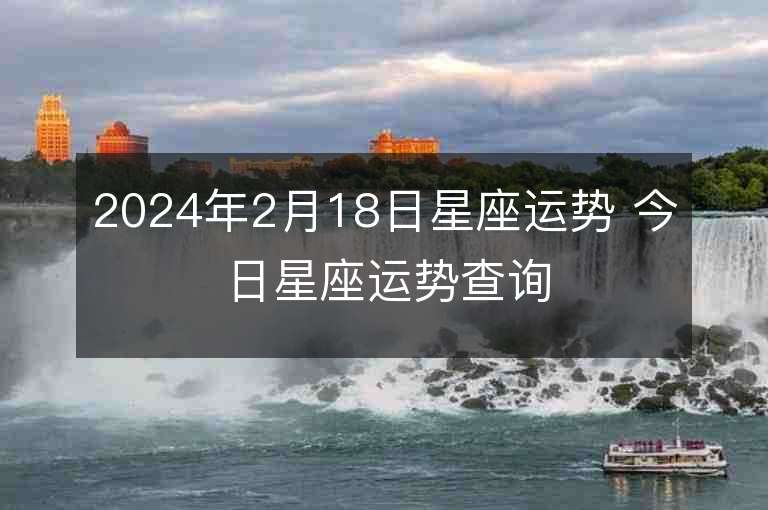 2024年2月18日星座运势 今日星座运势查询